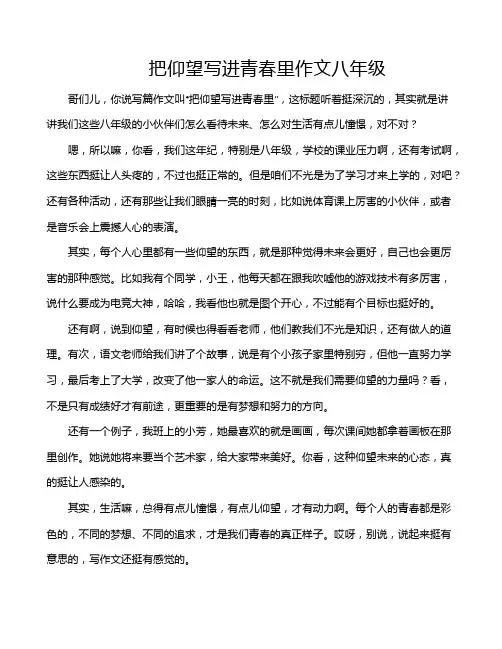 把仰望写进青春里作文八年级

哥们儿，你说写篇作文叫“把仰望写进青春里”，这标题听着挺深沉的，其实就是讲讲我们这些八年级的小伙伴们怎么看待未来、怎么对生活有点儿憧憬，对不对？

嗯，所以嘛，你看，我们这年纪，特别是八年级，学校的课业压力啊，还有考试啊，这些东西挺让人头疼的，不过也挺正常的。但是咱们不光是为了学习才来上学的，对吧？还有各种活动，还有那些让我们眼睛一亮的时刻，比如说体育课上厉害的小伙伴，或者是音乐会上震撼人心的表演。

其实，每个人心里都有一些仰望的东西，就是那种觉得未来会更好，自己也会更厉害的那种感觉。比如我有个同学，小王，他每天都在跟我吹嘘他的游戏技术有多厉害，说什么要成为电竞大神，哈哈，我看他也就是图个开心，不过能有个目标也挺好的。

还有啊，说到仰望，有时候也得看看老师，他们教我们不光是知识，还有做人的道理。有次，语文老师给我们讲了个故事，说是有个小孩子家里特别穷，但他一直努力学习，最后考上了大学，改变了他一家人的命运。这不就是我们需要仰望的力量吗？看，不是只有成绩好才有前途，更重要的是有梦想和努力的方向。

还有一个例子，我班上的小芳，她最喜欢的就是画画，每次课间她都拿着画板在那里创作。她说她将来要当个艺术家，给大家带来美好。你看，这种仰望未来的心态，真的挺让人感染的。

其实，生活嘛，总得有点儿憧憬，有点儿仰望，才有动力啊。每个人的青春都是彩色的，不同的梦想、不同的追求，才是我们青春的真正样子。哎呀，别说，说起来挺有意思的，写作文还挺有感觉的。